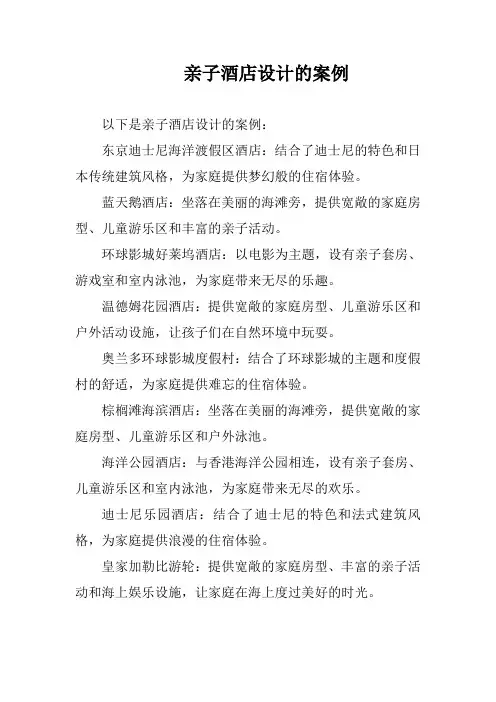 亲子酒店设计的案例

以下是亲子酒店设计的案例：

东京迪士尼海洋渡假区酒店：结合了迪士尼的特色和日本传统建筑风格，为家庭提供梦幻般的住宿体验。

蓝天鹅酒店：坐落在美丽的海滩旁，提供宽敞的家庭房型、儿童游乐区和丰富的亲子活动。

环球影城好莱坞酒店：以电影为主题，设有亲子套房、游戏室和室内泳池，为家庭带来无尽的乐趣。

温德姆花园酒店：提供宽敞的家庭房型、儿童游乐区和户外活动设施，让孩子们在自然环境中玩耍。

奥兰多环球影城度假村：结合了环球影城的主题和度假村的舒适，为家庭提供难忘的住宿体验。

棕榈滩海滨酒店：坐落在美丽的海滩旁，提供宽敞的家庭房型、儿童游乐区和户外泳池。

海洋公园酒店：与香港海洋公园相连，设有亲子套房、儿童游乐区和室内泳池，为家庭带来无尽的欢乐。

迪士尼乐园酒店：结合了迪士尼的特色和法式建筑风格，为家庭提供浪漫的住宿体验。

皇家加勒比游轮：提供宽敞的家庭房型、丰富的亲子活动和海上娱乐设施，让家庭在海上度过美好的时光。